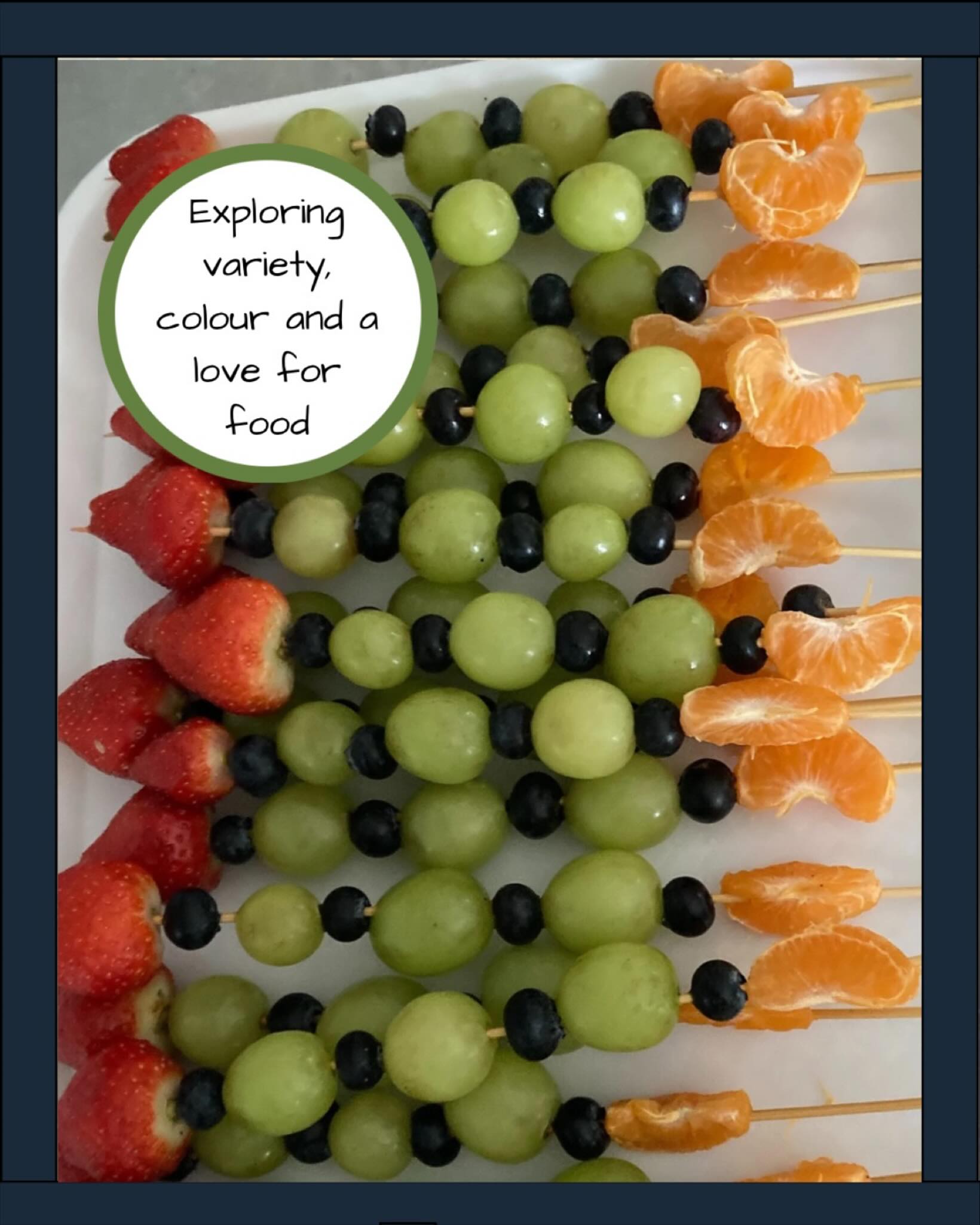 Exploring variety, colour and a love for food